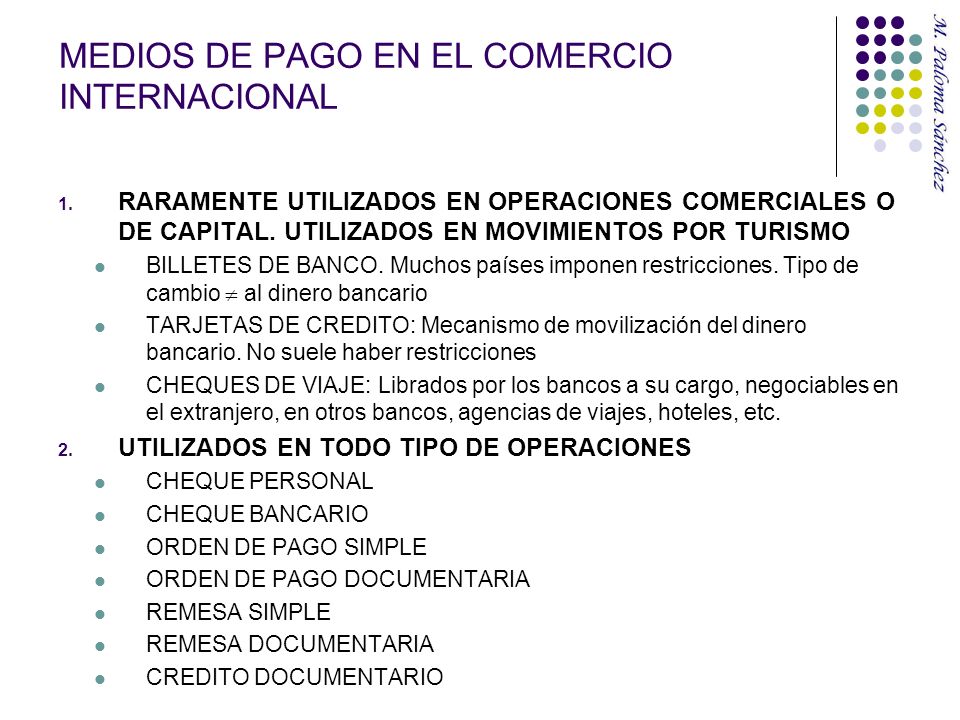 MEDIOS DE PAGO EN EL COMERCIO INTERNACIONAL

M. Paloma Sánchez

1. RARAMENTE UTILIZADOS EN OPERACIONES COMERCIALES O DE CAPITAL. UTILIZADOS EN MOVIMIENTOS POR TURISMO
- BILLETES DE BANCO. Muchos países imponen restricciones. Tipo de cambio $\neq$ al dinero bancario
- TARJETAS DE CREDITO: Mecanismo de movilización del dinero bancario. No suele haber restricciones
- CHEQUES DE VIAJE: Librados por los bancos a su cargo, negociables en el extranjero, en otros bancos, agencias de viajes, hoteles, etc.

2. UTILIZADOS EN TODO TIPO DE OPERACIONES
- CHEQUE PERSONAL
- CHEQUE BANCARIO
- ORDEN DE PAGO SIMPLE
- ORDEN DE PAGO DOCUMENTARIA
- REMESA SIMPLE
- REMESA DOCUMENTARIA
- CREDITO DOCUMENTARIO